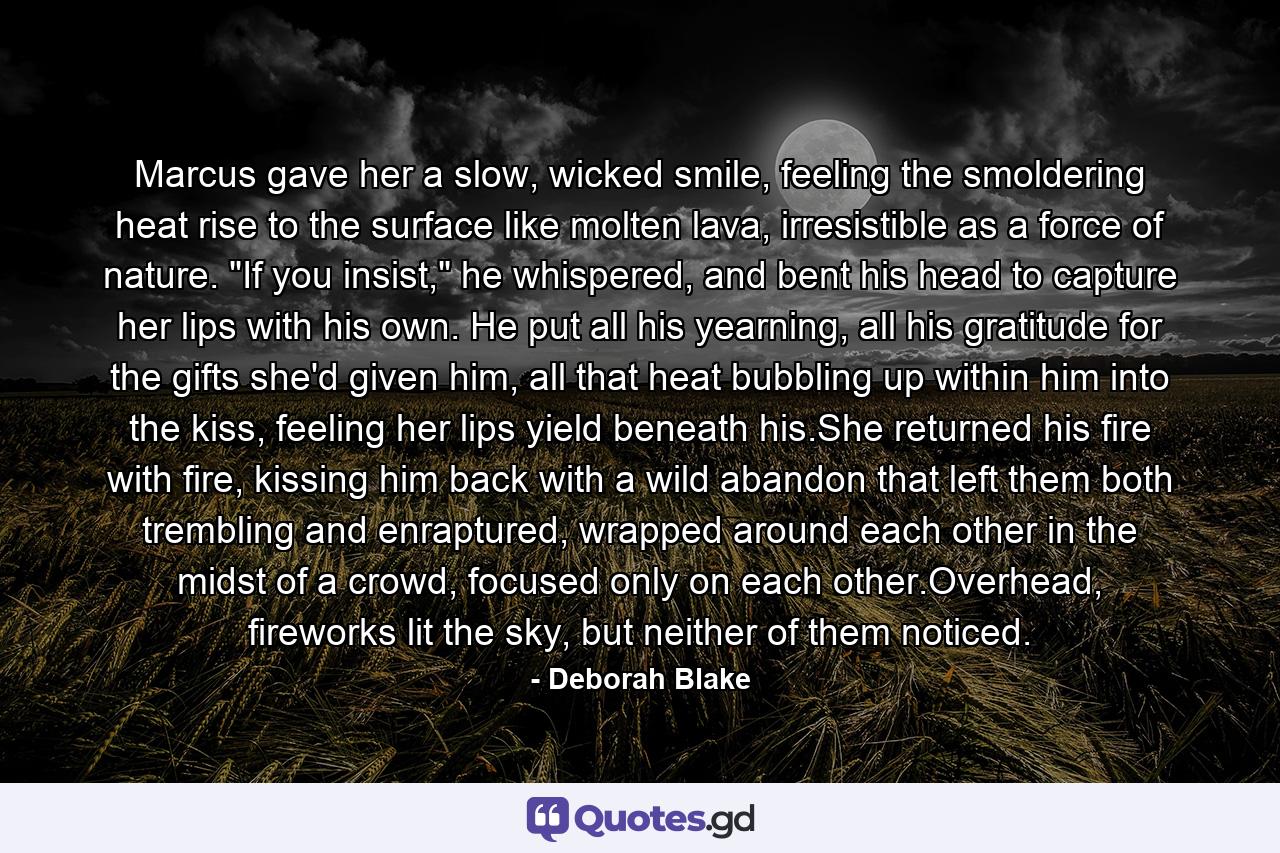 Marcus gave her a slow, wicked smile, feeling the smoldering heat rise to the surface like molten lava, irresistible as a force of nature. "If you insist," he whispered, and bent his head to capture her lips with his own. He put all his yearning, all his gratitude for the gifts she'd given him, all that heat bubbling up within him into the kiss, feeling her lips yield beneath his.She returned his fire with fire, kissing him back with a wild abandon that left them both trembling and enraptured, wrapped around each other in the midst of a crowd, focused only on each other.Overhead, fireworks lit the sky, but neither of them noticed.

- Deborah Blake

Quotes.gd